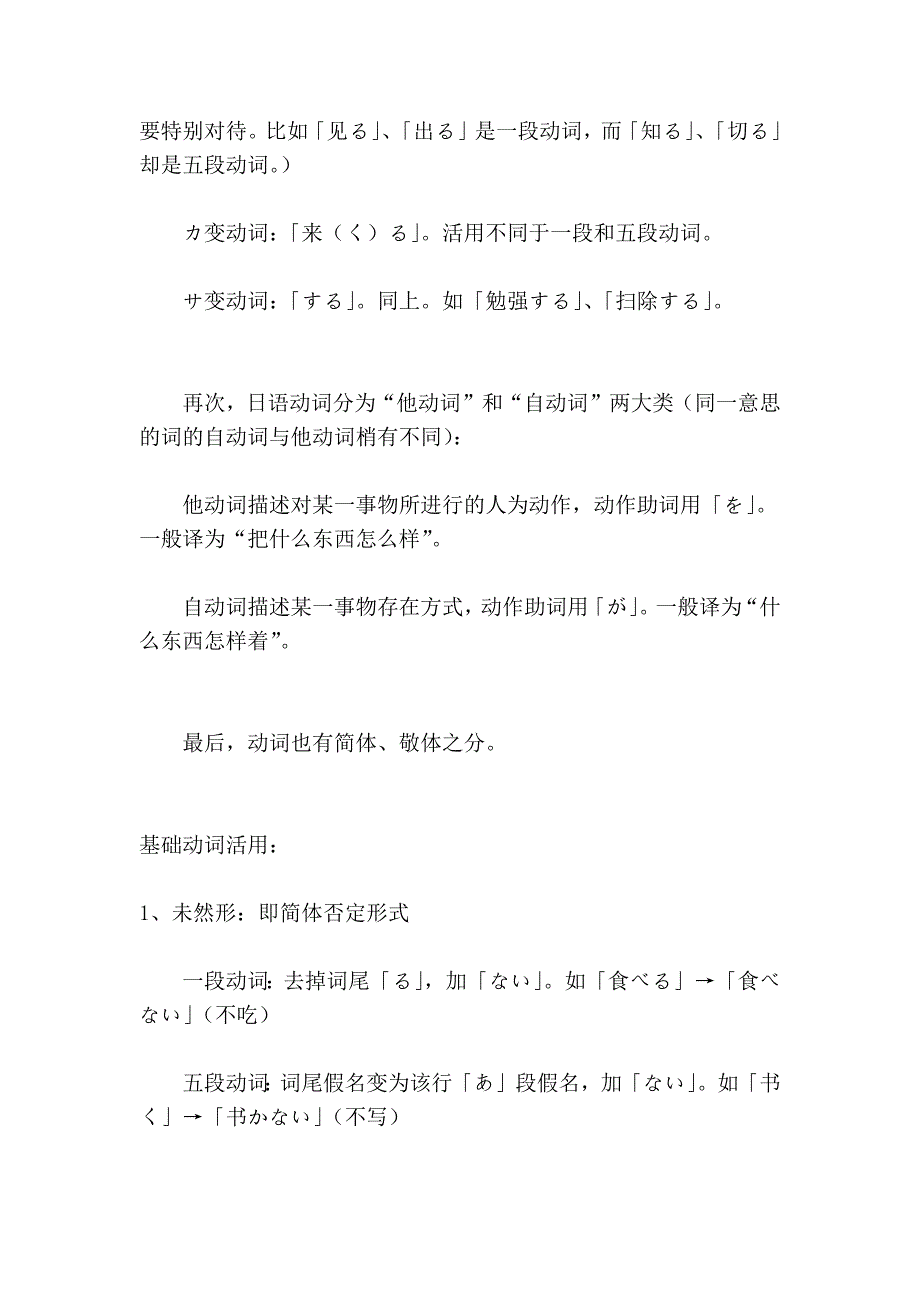 要特别对待。比如「见る」、「出る」是一段动词，而「知る」、「切る」却是五段动词。）

カ变动词：「来（く）る」。活用不同于一段和五段动词。

サ变动词：「する」。同上。如「勉强する」、「扫除する」。

再次，日语动词分为“他动词”和“自动词”两大类（同一意思的词的自动词与他动词稍有不同）：

他动词描述对某一事物所进行的人为动作，动作助词用「を」。一般译为“把什么东西怎么样”。

自动词描述某一事物存在方式，动作助词用「が」。一般译为“什么东西怎样着”。

最后，动词也有简体、敬体之分。

基础动词活用：

1、未然形：即简体否定形式

一段动词：去掉词尾「る」，加「ない」。如「食べる」→「食べない」（不吃）

五段动词：词尾假名变为该行「あ」段假名，加「ない」。如「书く」→「书かない」（不写）